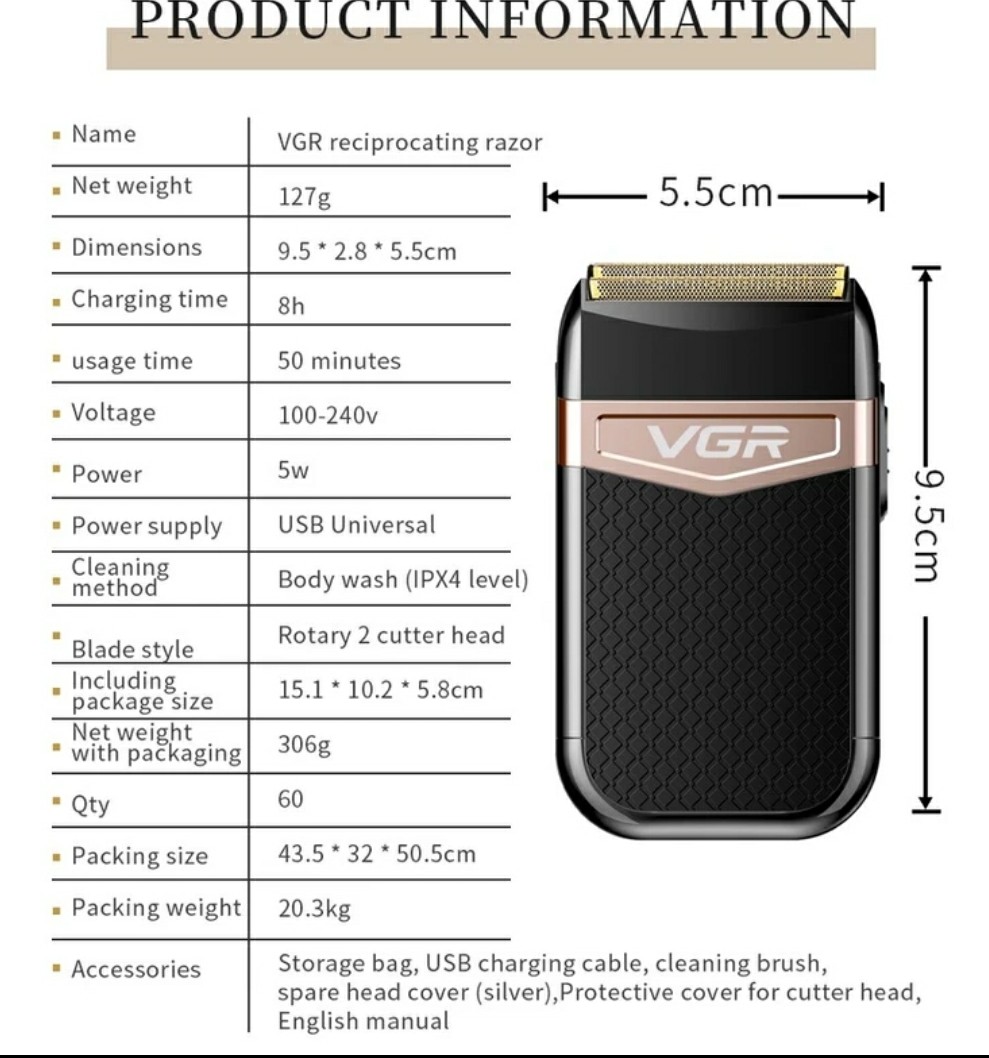 PRODUCT INFORMATION

| | |
|---|---|
| Name | VGR reciprocating razor |
| Net weight | 127g |
| Dimensions | 9.5 * 2.8 * 5.5cm |
| Charging time | 8h |
| usage time | 50 minutes |
| Voltage | 100-240v |
| Power | 5w |
| Power supply | USB Universal |
| Cleaning method | Body wash (IPX4 level) |
| Blade style | Rotary 2 cutter head |
| Including package size | 15.1 * 10.2 * 5.8cm |
| Net weight with packaging | 306g |
| Qty | 60 |
| Packing size | 43.5 * 32 * 50.5cm |
| Packing weight | 20.3kg |
| Accessories | Storage bag, USB charging cable, cleaning brush, spare head cover (silver),Protective cover for cutter head, English manual |

5.5cm

VGR

9.5cm